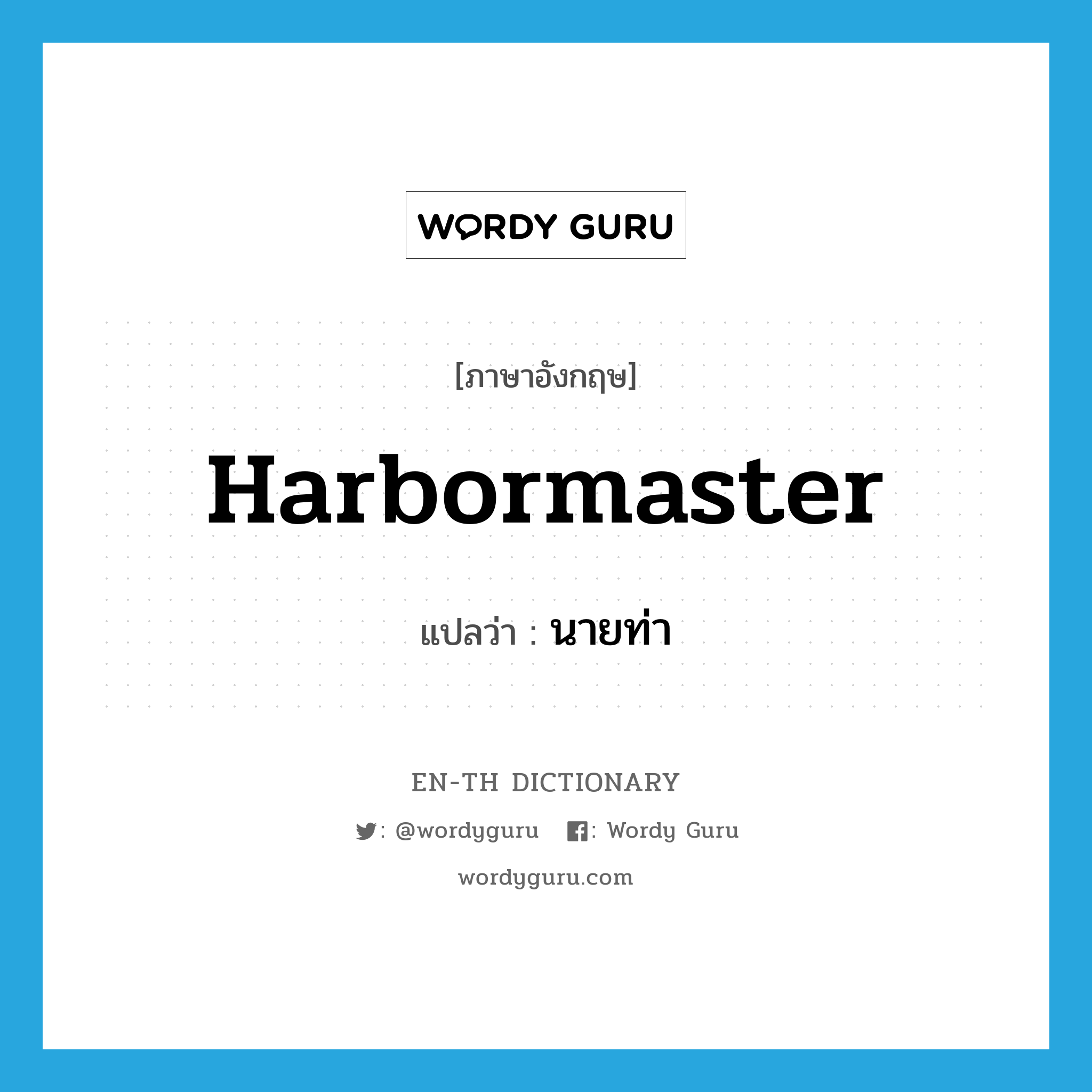 WORDY GURU

[ภาษาอังกฤษ]

Harbormaster

แปลว่า : นายท่า

EN-TH DICTIONARY

: @wordyguru : Wordy Guru

wordyguru.com